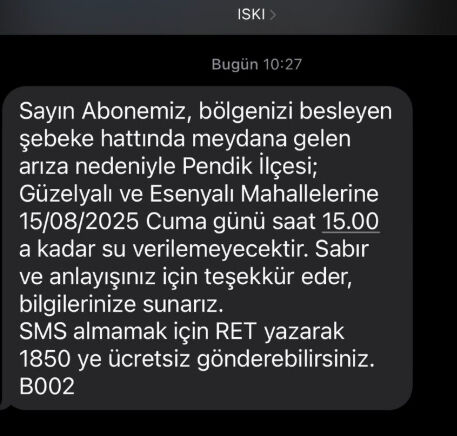 ISKI >

Bugün 10:27

Sayın Abonemiz, bölgenizi besleyen şebeke hattında meydana gelen arıza nedeniyle Pendik İlçesi; Güzelyalı ve Esenyalı Mahallelerine 15/08/2025 Cuma günü saat 15.00 a kadar su verilemeyecektir. Sabır ve anlayışınız için teşekkür eder, bilgilerinize sunarız.
SMS almamak için RET yazarak 1850 ye ücretsiz gönderebilirsiniz.
B002